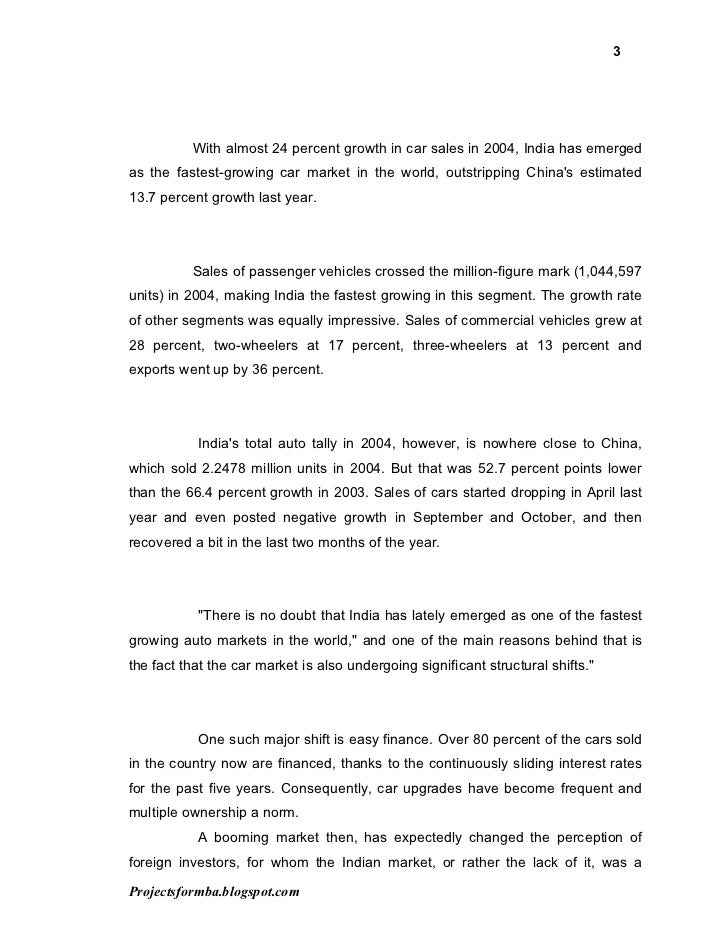 3

With almost 24 percent growth in car sales in 2004, India has emerged as the fastest-growing car market in the world, outstripping China's estimated 13.7 percent growth last year.

Sales of passenger vehicles crossed the million-figure mark (1,044,597 units) in 2004, making India the fastest growing in this segment. The growth rate of other segments was equally impressive. Sales of commercial vehicles grew at 28 percent, two-wheelers at 17 percent, three-wheelers at 13 percent and exports went up by 36 percent.

India's total auto tally in 2004, however, is nowhere close to China, which sold 2.2478 million units in 2004. But that was 52.7 percent points lower than the 66.4 percent growth in 2003. Sales of cars started dropping in April last year and even posted negative growth in September and October, and then recovered a bit in the last two months of the year.

"There is no doubt that India has lately emerged as one of the fastest growing auto markets in the world," and one of the main reasons behind that is the fact that the car market is also undergoing significant structural shifts."

One such major shift is easy finance. Over 80 percent of the cars sold in the country now are financed, thanks to the continuously sliding interest rates for the past five years. Consequently, car upgrades have become frequent and multiple ownership a norm.

A booming market then, has expectedly changed the perception of foreign investors, for whom the Indian market, or rather the lack of it, was a

Projectsformba.blogspot.com